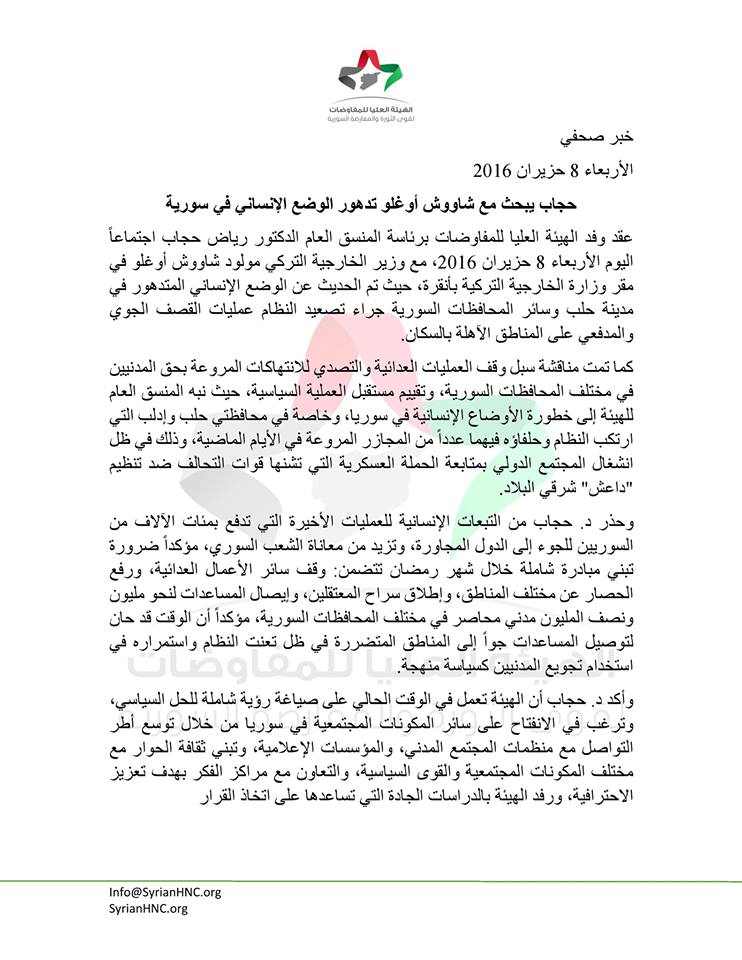 الهيئة العليا للمفاوضات
لقوى الثورة والمعارضة السورية

خبر صحفي
الأربعاء 8 حزيران 2016

حجاب يبحث مع شاووش أوغلو تدهور الوضع الإنساني في سورية

عقد وفد الهيئة العليا للمفاوضات برئاسة المنسق العام الدكتور رياض حجاب اجتماعاً اليوم الأربعاء 8 حزيران 2016، مع وزير الخارجية التركي مولود شاووش أوغلو في مقر وزارة الخارجية التركية بأنقرة، حيث تم الحديث عن الوضع الإنساني المتدهور في مدينة حلب وسائر المحافظات السورية جراء تصعيد النظام عمليات القصف الجوي والمدفعي على المناطق الآهلة بالسكان.

كما تمت مناقشة سبل وقف العمليات العدائية والتصدي للانتهاكات المروعة بحق المدنيين في مختلف المحافظات السورية، وتقييم مستقبل العملية السياسية، حيث نبه المنسق العام للهيئة إلى خطورة الأوضاع الإنسانية في سوريا، وخاصة في محافظتي حلب وإدلب التي ارتكب النظام وحلفاؤه فيهما عدداً من المجازر المروعة في الأيام الماضية، وذلك في ظل انشغال المجتمع الدولي بمتابعة الحملة العسكرية التي تشنها قوات التحالف ضد تنظيم "داعش" شرقي البلاد.

وحذر د. حجاب من التبعات الإنسانية للعمليات الأخيرة التي تدفع بمئات الآلاف من السوريين للجوء إلى الدول المجاورة، وتزيد من معاناة الشعب السوري، مؤكداً ضرورة تبني مبادرة شاملة خلال شهر رمضان تتضمن: وقف سائر الأعمال العدائية، ورفع الحصار عن مختلف المناطق، وإطلاق سراح المعتقلين، وإيصال المساعدات لنحو مليون ونصف المليون مدني محاصر في مختلف المحافظات السورية، مؤكداً أن الوقت قد حان لتوصيل المساعدات جواً إلى المناطق المتضررة في ظل تعنت النظام واستمراره في استخدام تجويع المدنيين كسياسة منهجة.

وأكد د. حجاب أن الهيئة تعمل في الوقت الحالي على صياغة رؤية شاملة للحل السياسي، وترغب في الانفتاح على سائر المكونات المجتمعية في سوريا من خلال توسع أطر التواصل مع منظمات المجتمع المدني، والمؤسسات الإعلامية، وتبني ثقافة الحوار مع مختلف المكونات المجتمعية والقوى السياسية، والتعاون مع مراكز الفكر بهدف تعزيز الاحترافية، ورفد الهيئة بالدراسات الجادة التي تساعدها على اتخاذ القرار

Info@SyrianHNC.org
SyrianHNC.org